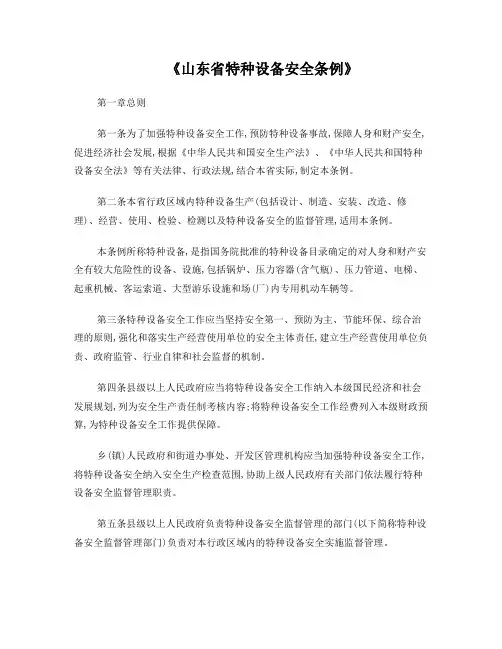 《山东省特种设备安全条例》

第一章总则

第一条为了加强特种设备安全工作,预防特种设备事故,保障人身和财产安全,促进经济社会发展,根据《中华人民共和国安全生产法》、《中华人民共和国特种设备安全法》等有关法律、行政法规,结合本省实际,制定本条例。

第二条本省行政区域内特种设备生产(包括设计、制造、安装、改造、修理)、经营、使用、检验、检测以及特种设备安全的监督管理,适用本条例。

本条例所称特种设备,是指国务院批准的特种设备目录确定的对人身和财产安全有较大危险性的设备、设施,包括锅炉、压力容器(含气瓶)、压力管道、电梯、起重机械、客运索道、大型游乐设施和场(厂)内专用机动车辆等。

第三条特种设备安全工作应当坚持安全第一、预防为主、节能环保、综合治理的原则,强化和落实生产经营使用单位的安全主体责任,建立生产经营使用单位负责、政府监管、行业自律和社会监督的机制。

第四条县级以上人民政府应当将特种设备安全工作纳入本级国民经济和社会发展规划,列为安全生产责任制考核内容;将特种设备安全工作经费列入本级财政预算,为特种设备安全工作提供保障。

乡(镇)人民政府和街道办事处、开发区管理机构应当加强特种设备安全工作,将特种设备安全纳入安全生产检查范围,协助上级人民政府有关部门依法履行特种设备安全监督管理职责。

第五条县级以上人民政府负责特种设备安全监督管理的部门(以下简称特种设备安全监督管理部门)负责对本行政区域内的特种设备安全实施监督管理。